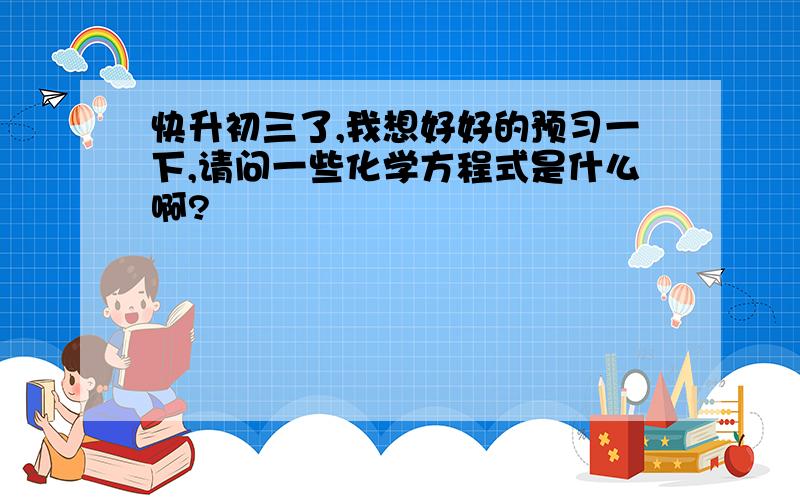 快升初三了,我想好好的预习一下,请问一些化学方程式是什么啊?